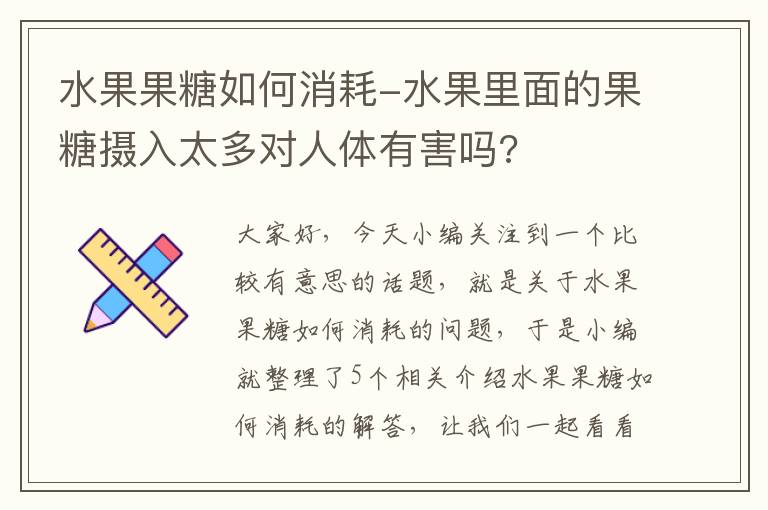 水果果糖如何消耗-水果里面的果糖摄入太多对人体有害吗?

大家好，今天小编关注到一个比较有意思的话题，就是关于水果果糖如何消耗的问题，于是小编就整理了5个相关介绍水果果糖如何消耗的解答，让我们一起看看